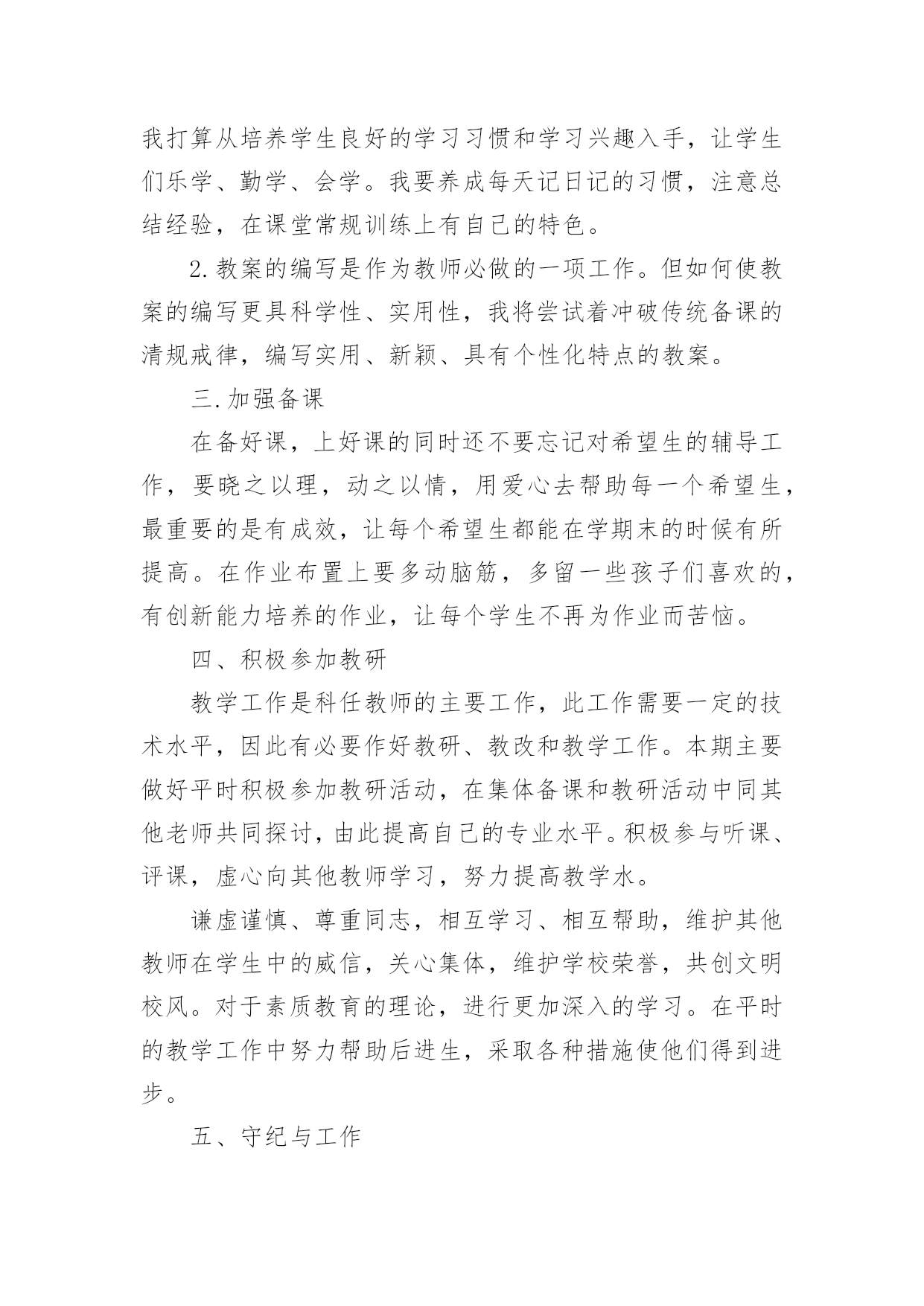 我打算从培养学生良好的学习习惯和学习兴趣入手，让学生们乐学、勤学、会学。我要养成每天记日记的习惯，注意总结经验，在课堂常规训练上有自己的特色。

2.教案的编写是作为教师必做的一项工作。但如何使教案的编写更具科学性、实用性，我将尝试着冲破传统备课的清规戒律，编写实用、新颖、具有个性化特点的教案。

三.加强备课

在备好课，上好课的同时还不要忘记对希望生的辅导工作，要晓之以理，动之以情，用爱心去帮助每一个希望生，最重要的是有成效，让每个希望生都能在学期末的时候有所提高。在作业布置上要多动脑筋，多留一些孩子们喜欢的，有创新能力培养的作业，让每个学生不再为作业而苦恼。

四、积极参加教研

教学工作是科任教师的主要工作，此工作需要一定的技术水平，因此有必要作好教研、教改和教学工作。本期主要做好平时积极参加教研活动，在集体备课和教研活动中同其他老师共同探讨，由此提高自己的专业水平。积极参与听课、评课，虚心向其他教师学习，努力提高教学水。

谦虚谨慎、尊重同志，相互学习、相互帮助，维护其他教师在学生中的威信，关心集体，维护学校荣誉，共创文明校风。对于素质教育的理论，进行更加深入的学习。在平时的教学工作中努力帮助后进生，采取各种措施使他们得到进步。

五、守纪与工作